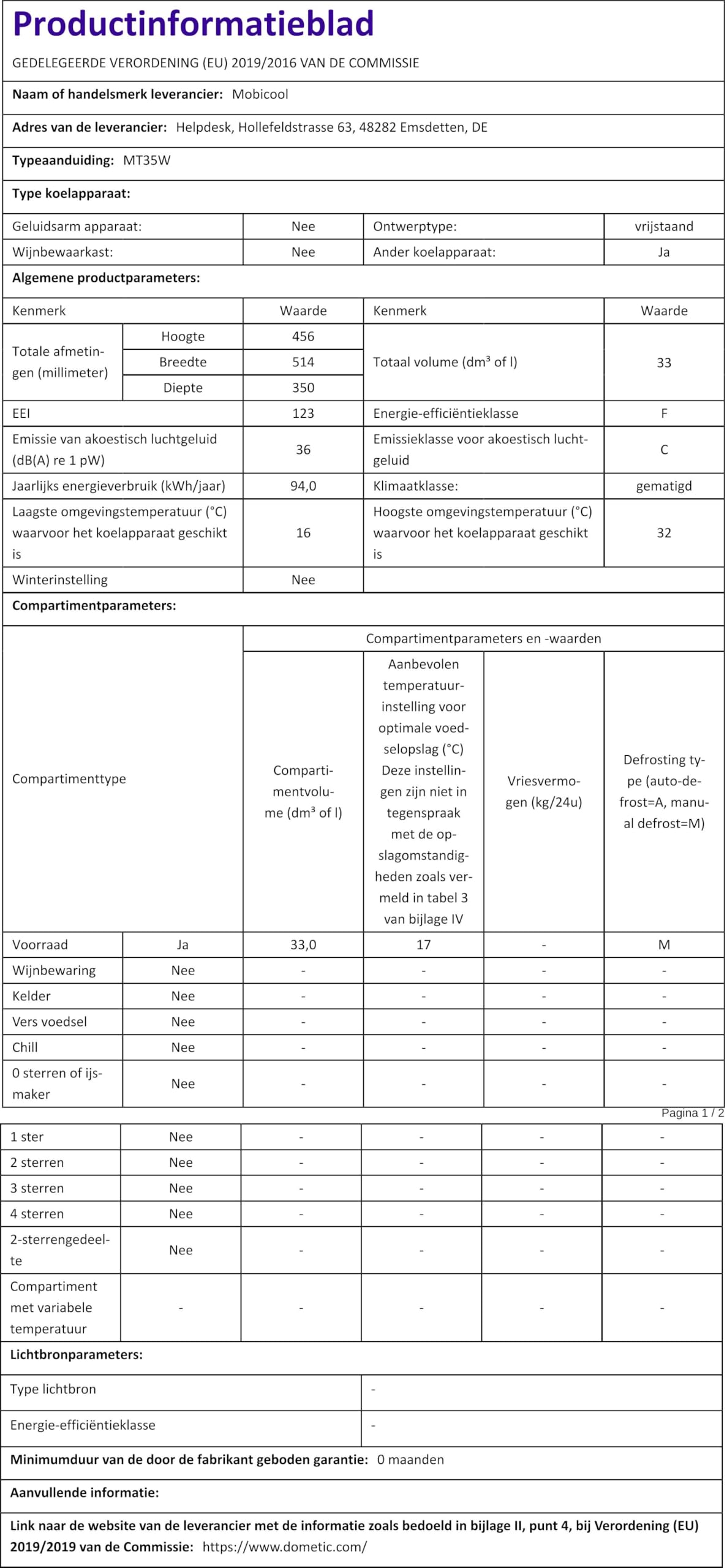 Productinformatieblad

GEDELEGEERDE VERORDENING (EU) 2019/2016 VAN DE COMMISSIE

Naam of handelsmerk leverancier: Mobicool

Adres van de leverancier: Helpdesk, Hollefeldstrasse 63, 48282 Emsdetten, DE

Typeaanduiding: MT35W

Type koelapparaat:

| Geluidsarm apparaat: | Nee | Ontwerptype: | vrijstaand |
|---|---|---|---|
| Wijnbewaarkast: | Nee | Ander koelapparaat: | Ja |

Algemene productparameters:

| Kenmerk | | Waarde | Kenmerk | Waarde |
|---|---|---|---|---|
| Totale afmetingen (millimeter) | Hoogte | 456 | Totaal volume (dm³ of l) | 33 |
| | Breedte | 514 | | |
| | Diepte | 350 | | |
| EEI | | 123 | Energie-efficiëntieklasse | F |
| Emissie van akoestisch luchtgeluid (dB(A) re 1 pW) | | 36 | Emissieklasse voor akoestisch luchtgeluid | C |
| Jaarlijks energieverbruik (kWh/jaar) | | 94,0 | Klimaatklasse: | gematigd |
| Laagste omgevingstemperatuur (°C) waarvoor het koelapparaat geschikt is | | 16 | Hoogste omgevingstemperatuur (°C) waarvoor het koelapparaat geschikt is | 32 |
| Winterinstelling | | Nee | | |

Compartimentparameters:

| Compartimenttype | | Compartimentparameters en -waarden | | | |
|---|---|---|---|---|---|
| | | Compartimentvolume (dm³ of l) | Aanbevolen temperatuurinstelling voor optimale voedselopslag (°C) Deze instellingen zijn niet in tegenspraak met de opslagomstandigheden zoals vermeld in tabel 3 van bijlage IV | Vriesvermogen (kg/24u) | Defrosting type (auto-defrost=A, manual defrost=M) |
| Voorraad | Ja | 33,0 | 17 | - | M |
| Wijnbewaring | Nee | - | - | - | - |
| Kelder | Nee | - | - | - | - |
| Vers voedsel | Nee | - | - | - | - |
| Chill | Nee | - | - | - | - |
| 0 sterren of ijsmaker | Nee | - | - | - | - |

Pagina 1 / 2

| 1 ster | Nee | - | - | - | - |
|---|---|---|---|---|---|
| 2 sterren | Nee | - | - | - | - |
| 3 sterren | Nee | - | - | - | - |
| 4 sterren | Nee | - | - | - | - |
| 2-sterrengedeelte | Nee | - | - | - | - |
| Compartiment met variabele temperatuur | - | - | - | - | - |

Lichtbronparameters:

| Type lichtbron | - |
|---|---|
| Energie-efficiëntieklasse | - |

Minimumduur van de door de fabrikant geboden garantie: 0 maanden

Aanvullende informatie:

Link naar de website van de leverancier met de informatie zoals bedoeld in bijlage II, punt 4, bij Verordening (EU) 2019/2019 van de Commissie: https://www.dometic.com/